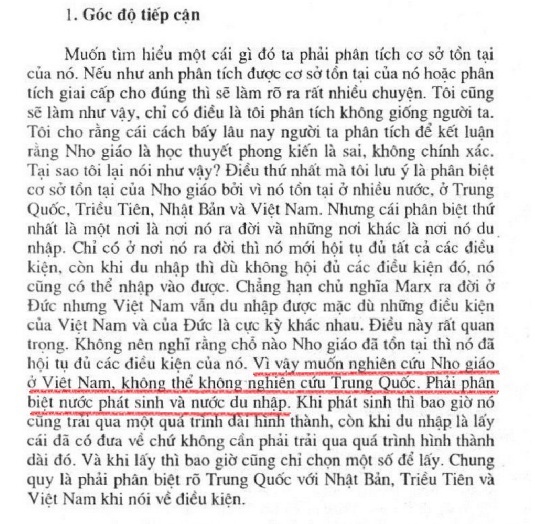 1. Góc độ tiếp cận

Muốn tìm hiểu một cái gì đó ta phải phân tích cơ sở tồn tại của nó. Nếu như anh phân tích được cơ sở tồn tại của nó hoặc phân tích giai cấp cho đúng thì sẽ làm rõ ra rất nhiều chuyện. Tôi cũng sẽ làm như vậy, chỉ có điều là tôi phân tích không giống người ta. Tôi cho rằng cái cách bấy lâu nay người ta phân tích để kết luận rằng Nho giáo là học thuyết phong kiến là sai, không chính xác. Tại sao tôi lại nói như vậy? Điều thứ nhất mà tôi lưu ý là phân biệt cơ sở tồn tại của Nho giáo bởi vì nó tồn tại ở nhiều nước, ở Trung Quốc, Triều Tiên, Nhật Bản và Việt Nam. Nhưng cái phân biệt thứ nhất là một nơi là nơi nó ra đời và những nơi khác là nơi nó du nhập. Chỉ có ở nơi nó ra đời thì nó mới hội tụ đủ tất cả các điều kiện, còn khi du nhập thì dù không hội đủ các điều kiện đó, nó cũng có thể nhập vào được. Chẳng hạn chủ nghĩa Marx ra đời ở Đức nhưng Việt Nam vẫn du nhập được mặc dù những điều kiện của Việt Nam và của Đức là cực kỳ khác nhau. Điều này rất quan trọng. Không nên nghĩ rằng chỗ nào Nho giáo đã tồn tại thì nó đã hội tụ đủ các điều kiện của nó. Vì vậy muốn nghiên cứu Nho giáo ở Việt Nam, không thể không nghiên cứu Trung Quốc. Phải phân biệt nước phát sinh và nước du nhập. Khi phát sinh thì bao giờ nó cũng trải qua một quá trình dài hình thành, còn khi du nhập là lấy cái đã có đưa về chứ không cần phải trải qua quá trình hình thành dài đó. Và khi lấy thì bao giờ cũng chỉ chọn một số để lấy. Chung quy là phải phân biệt rõ Trung Quốc với Nhật Bản, Triều Tiên và Việt Nam khi nói về điều kiện.